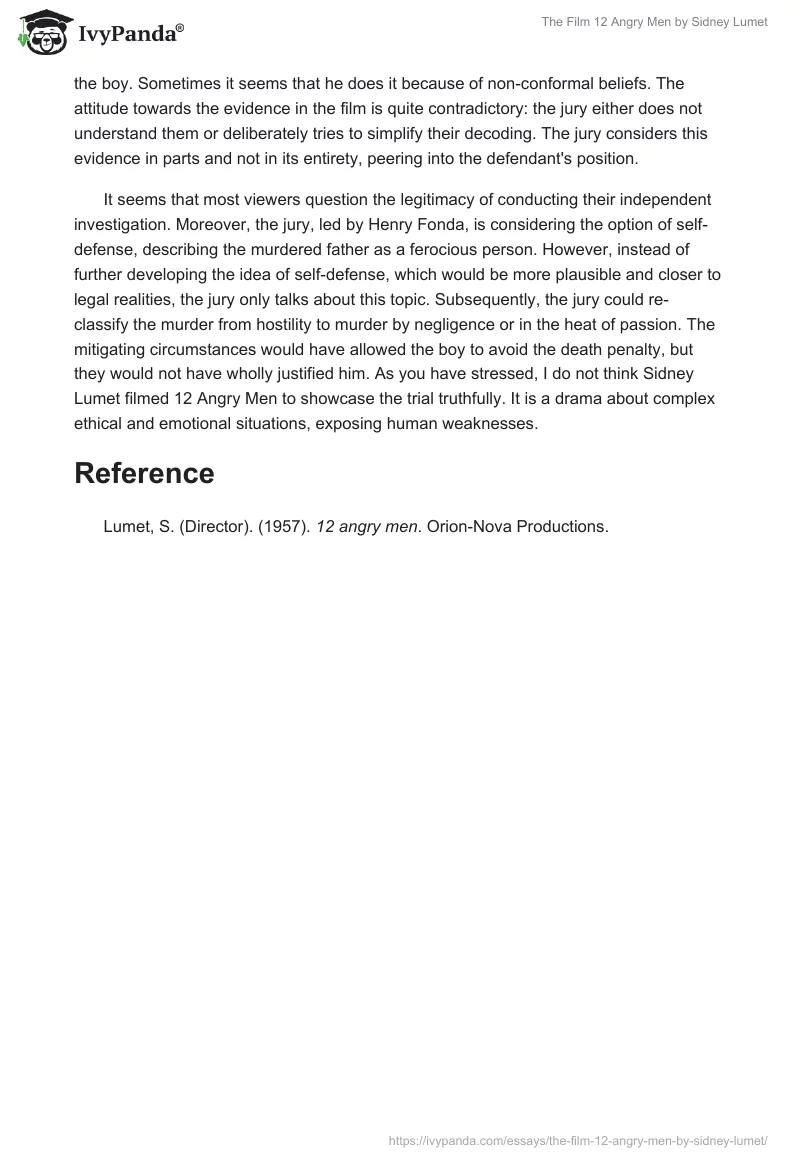 IvyPanda®

The Film 12 Angry Men by Sidney Lumet

the boy. Sometimes it seems that he does it because of non-conformal beliefs. The attitude towards the evidence in the film is quite contradictory: the jury either does not understand them or deliberately tries to simplify their decoding. The jury considers this evidence in parts and not in its entirety, peering into the defendant's position.

It seems that most viewers question the legitimacy of conducting their independent investigation. Moreover, the jury, led by Henry Fonda, is considering the option of self-defense, describing the murdered father as a ferocious person. However, instead of further developing the idea of self-defense, which would be more plausible and closer to legal realities, the jury only talks about this topic. Subsequently, the jury could re-classify the murder from hostility to murder by negligence or in the heat of passion. The mitigating circumstances would have allowed the boy to avoid the death penalty, but they would not have wholly justified him. As you have stressed, I do not think Sidney Lumet filmed 12 Angry Men to showcase the trial truthfully. It is a drama about complex ethical and emotional situations, exposing human weaknesses.

Reference

Lumet, S. (Director). (1957). 12 angry men. Orion-Nova Productions.

https://ivypanda.com/essays/the-film-12-angry-men-by-sidney-lumet/